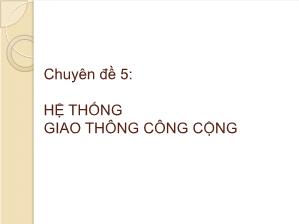 Chuyên đề 5:

HỆ THỐNG
GIAO THÔNG CÔNG CỘNG